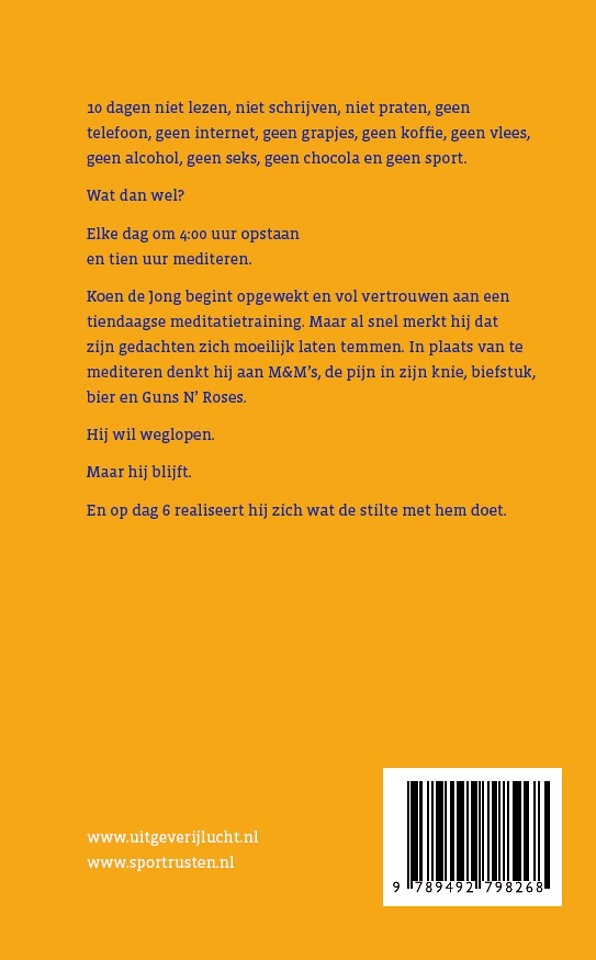 10 dagen niet lezen, niet schrijven, niet praten, geen telefoon, geen internet, geen grapjes, geen koffie, geen vlees, geen alcohol, geen seks, geen chocola en geen sport.

Wat dan wel?

Elke dag om 4:00 uur opstaan
en tien uur mediteren.

Koen de Jong begint opgewekt en vol vertrouwen aan een tiendaagse meditatietraining. Maar al snel merkt hij dat zijn gedachten zich moeilijk laten temmen. In plaats van te mediteren denkt hij aan M&M's, de pijn in zijn knie, biefstuk, bier en Guns N' Roses.

Hij wil weglopen.

Maar hij blijft.

En op dag 6 realiseert hij zich wat de stilte met hem doet.

www.uitgeverijlucht.nl
www.sportrusten.nl

9 789492 798268